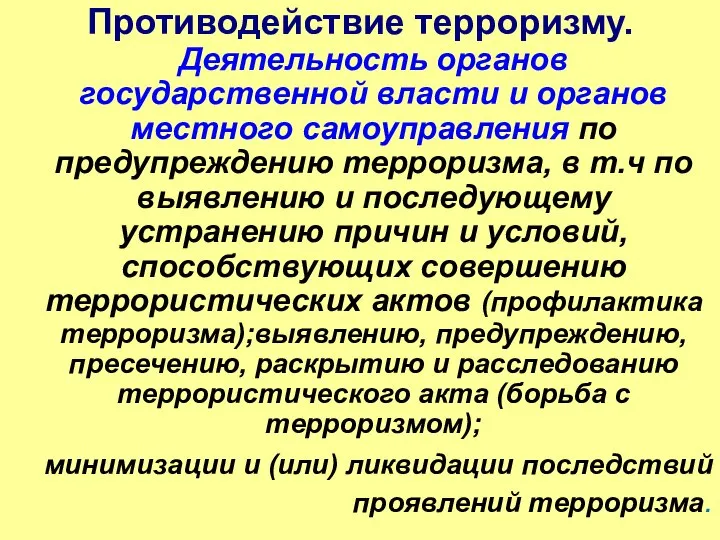 Противодействие терроризму.

Деятельность органов государственной власти и органов местного самоуправления по предупреждению терроризма, в т.ч по выявлению и последующему устранению причин и условий, способствующих совершению террористических актов (профилактика терроризма);выявлению, предупреждению, пресечению, раскрытию и расследованию террористического акта (борьба с терроризмом);

минимизации и (или) ликвидации последствий проявлений терроризма.